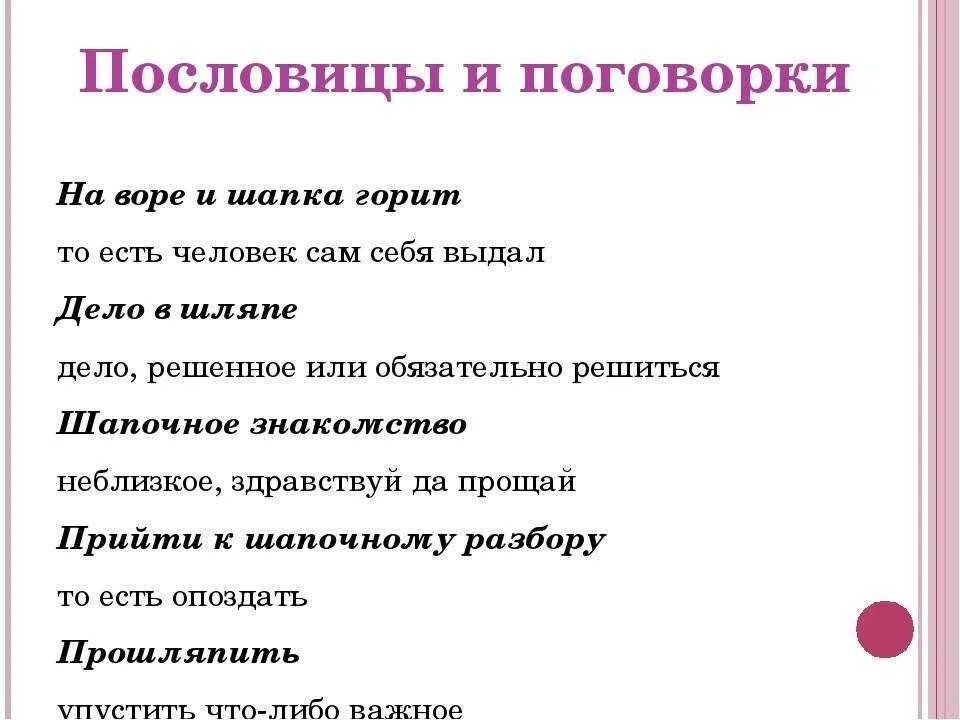 Пословицы и поговорки

На воре и шапка горит

то есть человек сам себя выдал

Дело в шляпе

дело, решенное или обязательно решиться

Шапочное знакомство

неблизкое, здравствуй да прощай

Прийти к шапочному разбору

то есть опоздать

Прошляпить

упустить что-либо важное